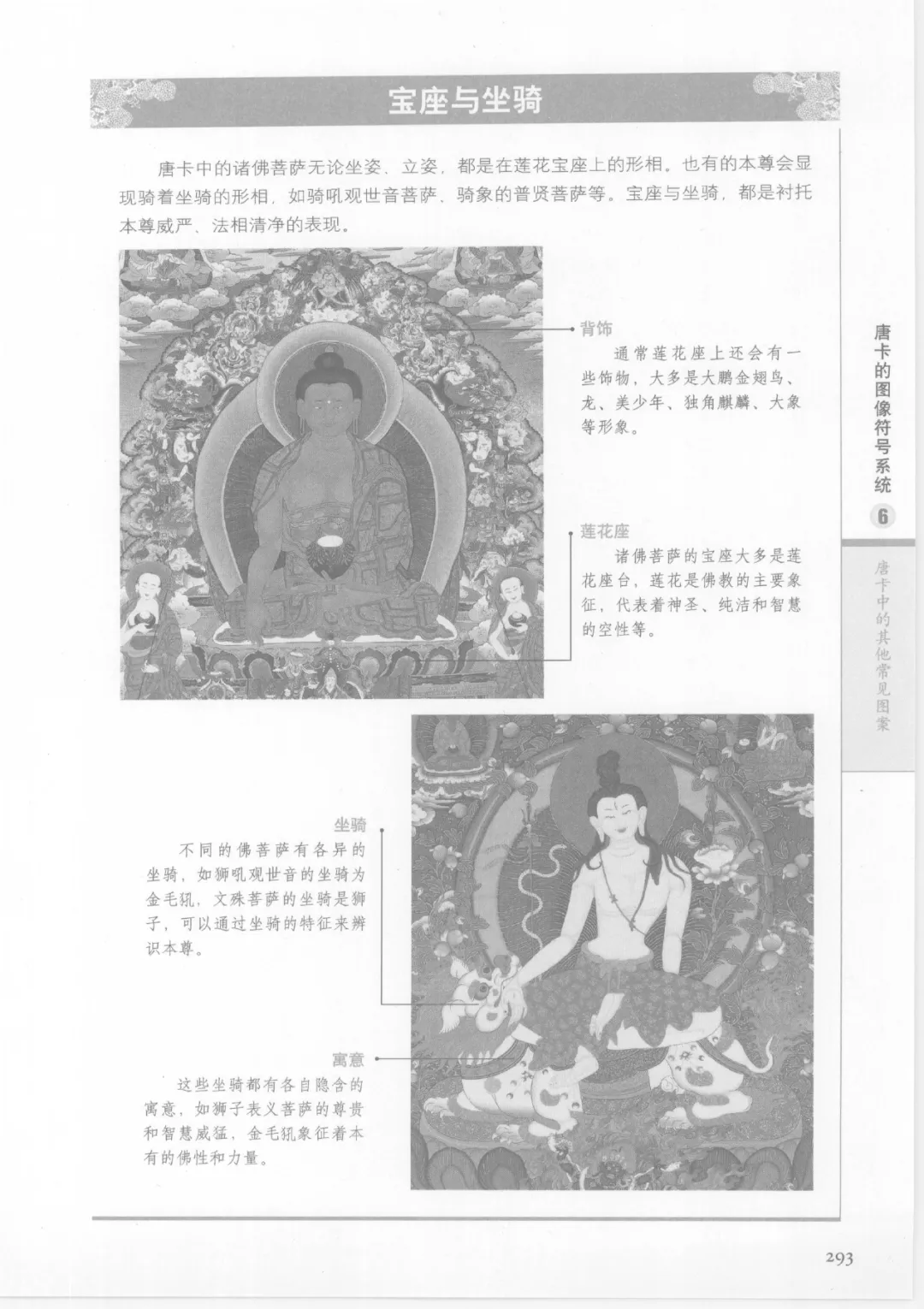 宝座与坐骑

唐卡中的诸佛菩萨无论坐姿、立姿，都是在莲花宝座上的形相。也有的本尊会显现骑着坐骑的形相，如骑吼观世音菩萨、骑象的普贤菩萨等。宝座与坐骑，都是衬托本尊威严、法相清净的表现。

背饰

通常莲花座上还会有一些饰物，大多是大鹏金翅鸟、龙、美少年、独角麒麟、大象等形象。

莲花座

诸佛菩萨的宝座大多是莲花座台，莲花是佛教的主要象征，代表着神圣、纯洁和智慧的空性等。

坐骑

不同的佛菩萨有各异的坐骑，如狮吼观世音的坐骑为金毛犼，文殊菩萨的坐骑是狮子，可以通过坐骑的特征来辨识本尊。

寓意

这些坐骑都有各自隐含的寓意，如狮子表义菩萨的尊贵和智慧威猛，金毛犼象征着本有的佛性和力量。

唐卡的图像符号系统

6

唐卡中的其他常见图案

293